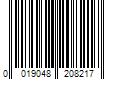 0 019048 208217